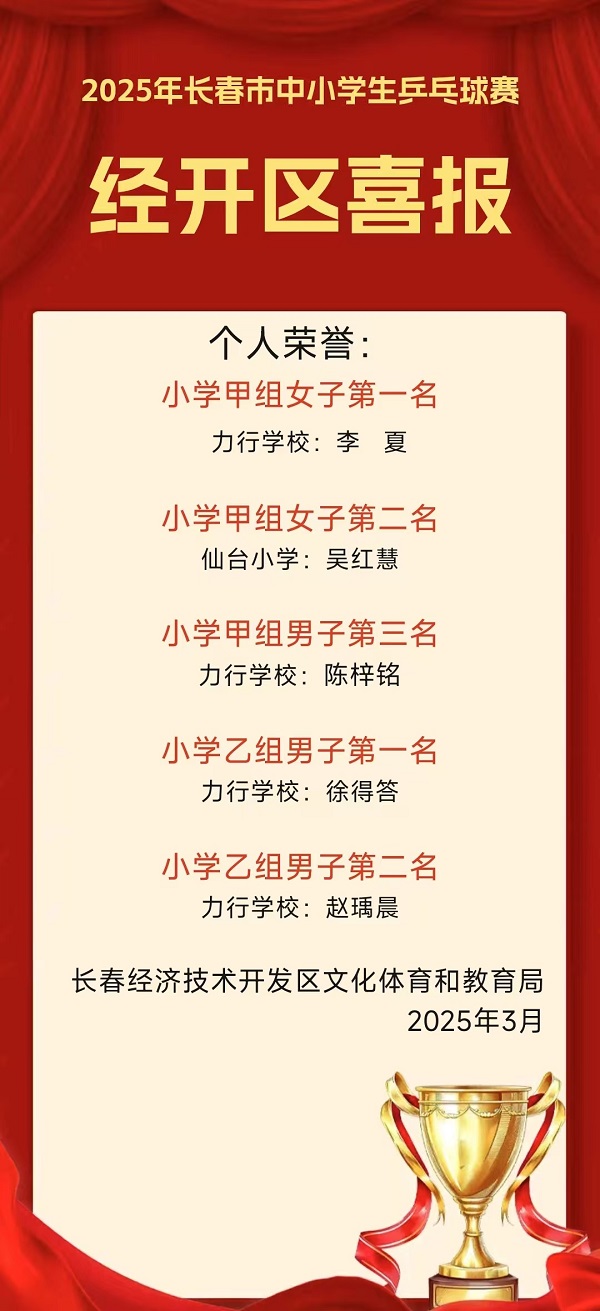 2025年长春市中小学生乒乓球赛

经开区喜报

个人荣誉：

小学甲组女子第一名

力行学校：李 夏

小学甲组女子第二名

仙台小学：吴红慧

小学甲组男子第三名

力行学校：陈梓铭

小学乙组男子第一名

力行学校：徐得答

小学乙组男子第二名

力行学校：赵瑀晨

长春经济技术开发区文化体育和教育局
2025年3月